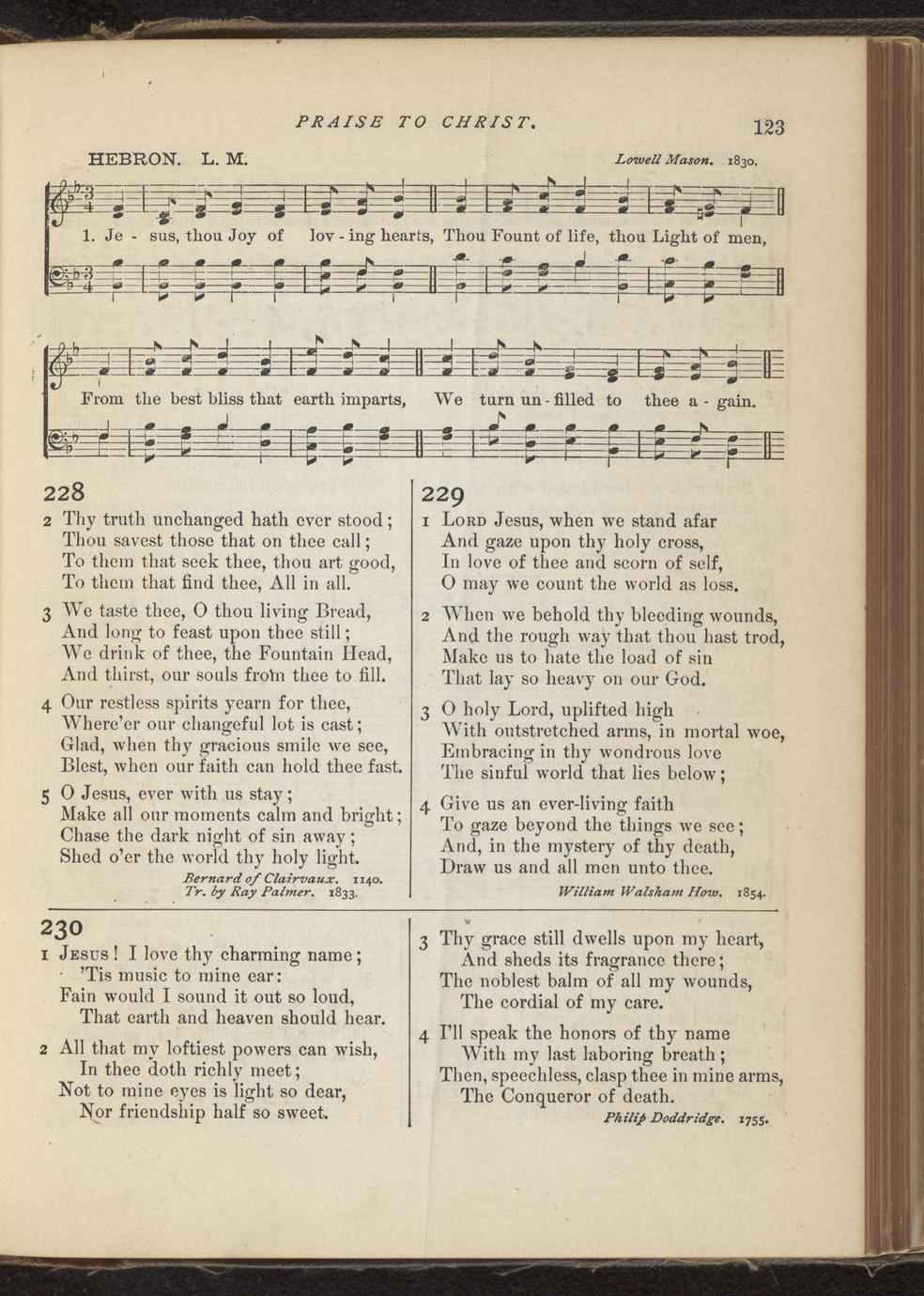 PRAISE TO CHRIST.

123

HEBRON. L. M.

Lowell Mason. 1830.

1. Je - sus, thou Joy of lov - ing hearts, Thou Fount of life, thou Light of men,

From the best bliss that earth imparts, We turn un - filled to thee a - gain.

228

2 Thy truth unchanged hath ever stood; Thou savest those that on thee call; To them that seek thee, thou art good, To them that find thee, All in all.

3 We taste thee, O thou living Bread, And long to feast upon thee still; We drink of thee, the Fountain Head, And thirst, our souls from thee to fill.

4 Our restless spirits yearn for thee, Where'er our changeful lot is cast; Glad, when thy gracious smile we see, Blest, when our faith can hold thee fast.

5 O Jesus, ever with us stay; Make all our moments calm and bright; Chase the dark night of sin away; Shed o'er the world thy holy light.

Bernard of Clairvaux. 1140.
Tr. by Ray Palmer. 1833.

229

1 Lord Jesus, when we stand afar And gaze upon thy holy cross, In love of thee and scorn of self, O may we count the world as loss.

2 When we behold thy bleeding wounds, And the rough way that thou hast trod, Make us to hate the load of sin That lay so heavy on our God.

3 O holy Lord, uplifted high With outstretched arms, in mortal woe, Embracing in thy wondrous love The sinful world that lies below;

4 Give us an ever-living faith To gaze beyond the things we see; And, in the mystery of thy death, Draw us and all men unto thee.

William Walsham How. 1854.

230

1 Jesus! I love thy charming name;
'Tis music to mine ear:
Fain would I sound it out so loud,
That earth and heaven should hear.

2 All that my loftiest powers can wish,
In thee doth richly meet;
Not to mine eyes is light so dear,
Nor friendship half so sweet.

3 Thy grace still dwells upon my heart,
And sheds its fragrance there;
The noblest balm of all my wounds,
The cordial of my care.

4 I'll speak the honors of thy name
With my last laboring breath;
Then, speechless, clasp thee in mine arms,
The Conqueror of death.

Philip Doddridge. 1755.